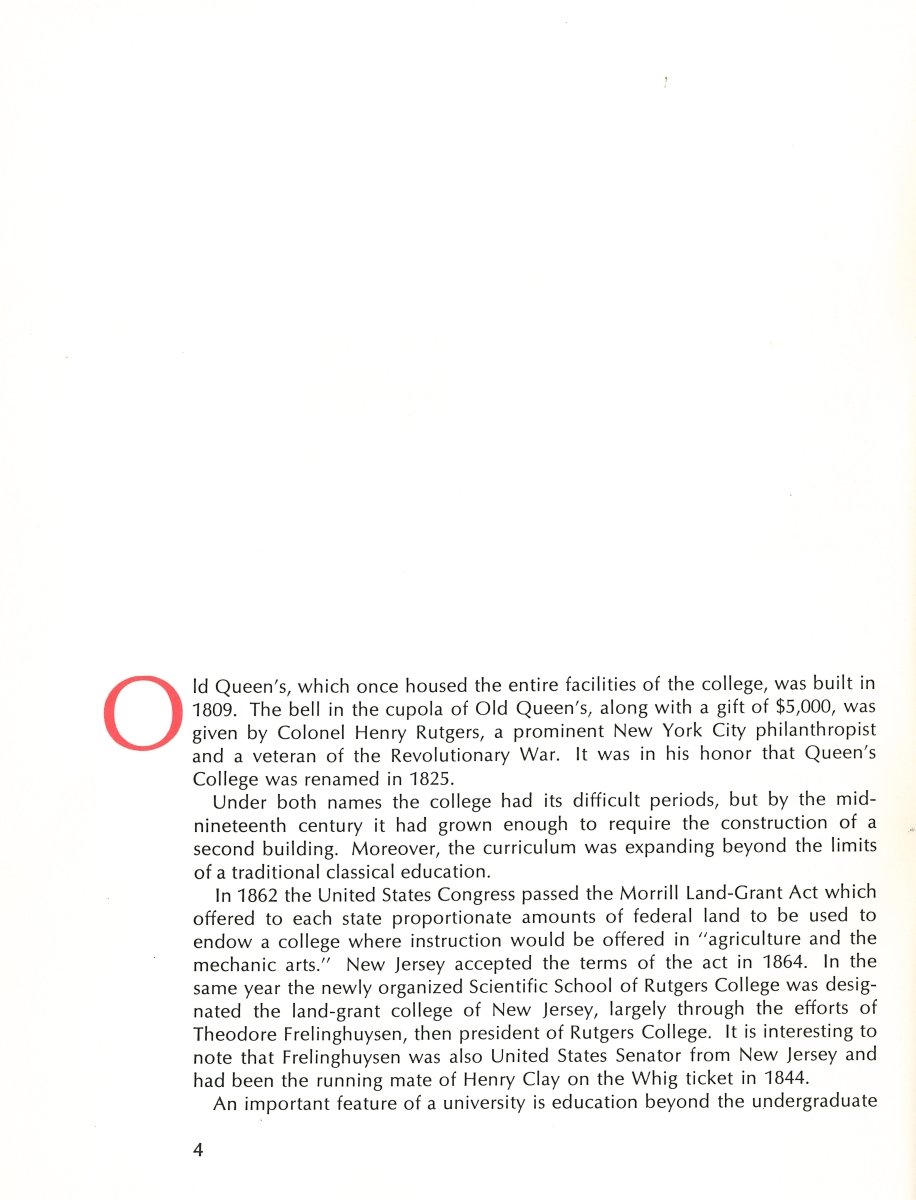 Old Queen's, which once housed the entire facilities of the college, was built in 1809. The bell in the cupola of Old Queen's, along with a gift of $5,000, was given by Colonel Henry Rutgers, a prominent New York City philanthropist and a veteran of the Revolutionary War. It was in his honor that Queen's College was renamed in 1825.

Under both names the college had its difficult periods, but by the mid-nineteenth century it had grown enough to require the construction of a second building. Moreover, the curriculum was expanding beyond the limits of a traditional classical education.

In 1862 the United States Congress passed the Morrill Land-Grant Act which offered to each state proportionate amounts of federal land to be used to endow a college where instruction would be offered in "agriculture and the mechanic arts." New Jersey accepted the terms of the act in 1864. In the same year the newly organized Scientific School of Rutgers College was designated the land-grant college of New Jersey, largely through the efforts of Theodore Frelinghuysen, then president of Rutgers College. It is interesting to note that Frelinghuysen was also United States Senator from New Jersey and had been the running mate of Henry Clay on the Whig ticket in 1844.

An important feature of a university is education beyond the undergraduate

4